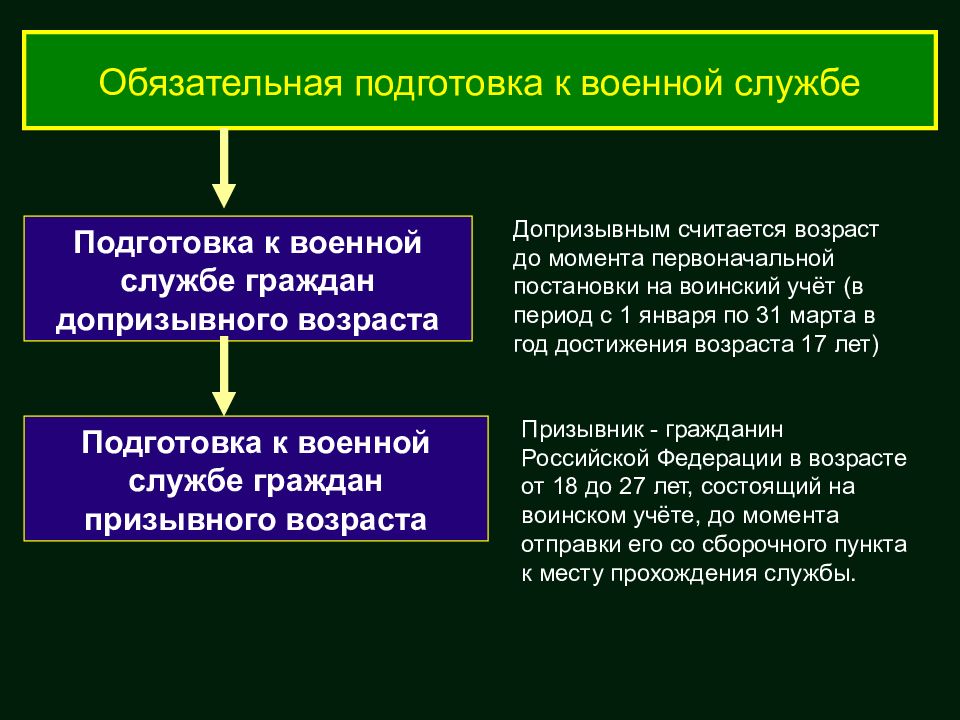 Обязательная подготовка к военной службе

Подготовка к военной службе граждан допризывного возраста

Допризывным считается возраст до момента первоначальной постановки на воинский учёт (в период с 1 января по 31 марта в год достижения возраста 17 лет)

Подготовка к военной службе граждан призывного возраста

Призывник - гражданин Российской Федерации в возрасте от 18 до 27 лет, состоящий на воинском учёте, до момента отправки его со сборочного пункта к месту прохождения службы.